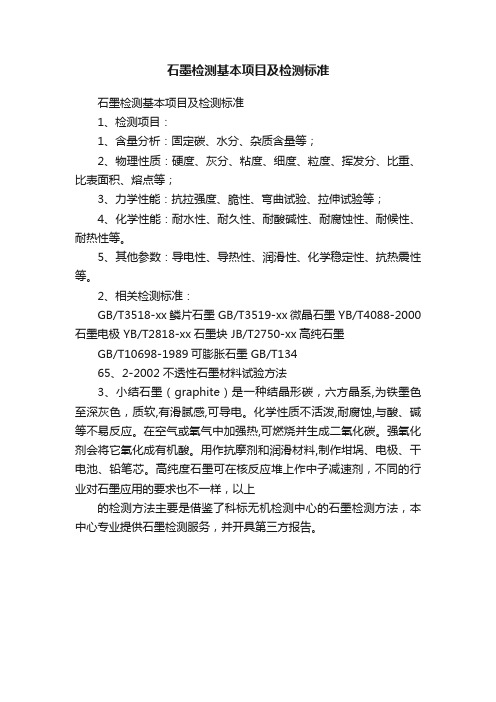 石墨检测基本项目及检测标准

石墨检测基本项目及检测标准

1、检测项目：

1、含量分析：固定碳、水分、杂质含量等；

2、物理性质：硬度、灰分、粘度、细度、粒度、挥发分、比重、比表面积、熔点等；

3、力学性能：抗拉强度、脆性、弯曲试验、拉伸试验等；

4、化学性能：耐水性、耐久性、耐酸碱性、耐腐蚀性、耐候性、耐热性等。

5、其他参数：导电性、导热性、润滑性、化学稳定性、抗热震性等。

2、相关检测标准：

GB/T3518-xx 鳞片石墨 GB/T3519-xx 微晶石墨 YB/T4088-2000 石墨电极 YB/T2818-xx 石墨块 JB/T2750-xx 高纯石墨

GB/T10698-1989 可膨胀石墨 GB/T134

65、2-2002 不透性石墨材料试验方法

3、小结石墨（graphite）是一种结晶形碳，六方晶系,为铁墨色至深灰色，质软,有滑腻感,可导电。化学性质不活泼,耐腐蚀,与酸、碱等不易反应。在空气或氧气中加强热,可燃烧并生成二氧化碳。强氧化剂会将它氧化成有机酸。用作抗摩剂和润滑材料,制作坩埚、电极、干电池、铅笔芯。高纯度石墨可在核反应堆上作中子减速剂，不同的行业对石墨应用的要求也不一样，以上

的检测方法主要是借鉴了科标无机检测中心的石墨检测方法，本中心专业提供石墨检测服务，并开具第三方报告。